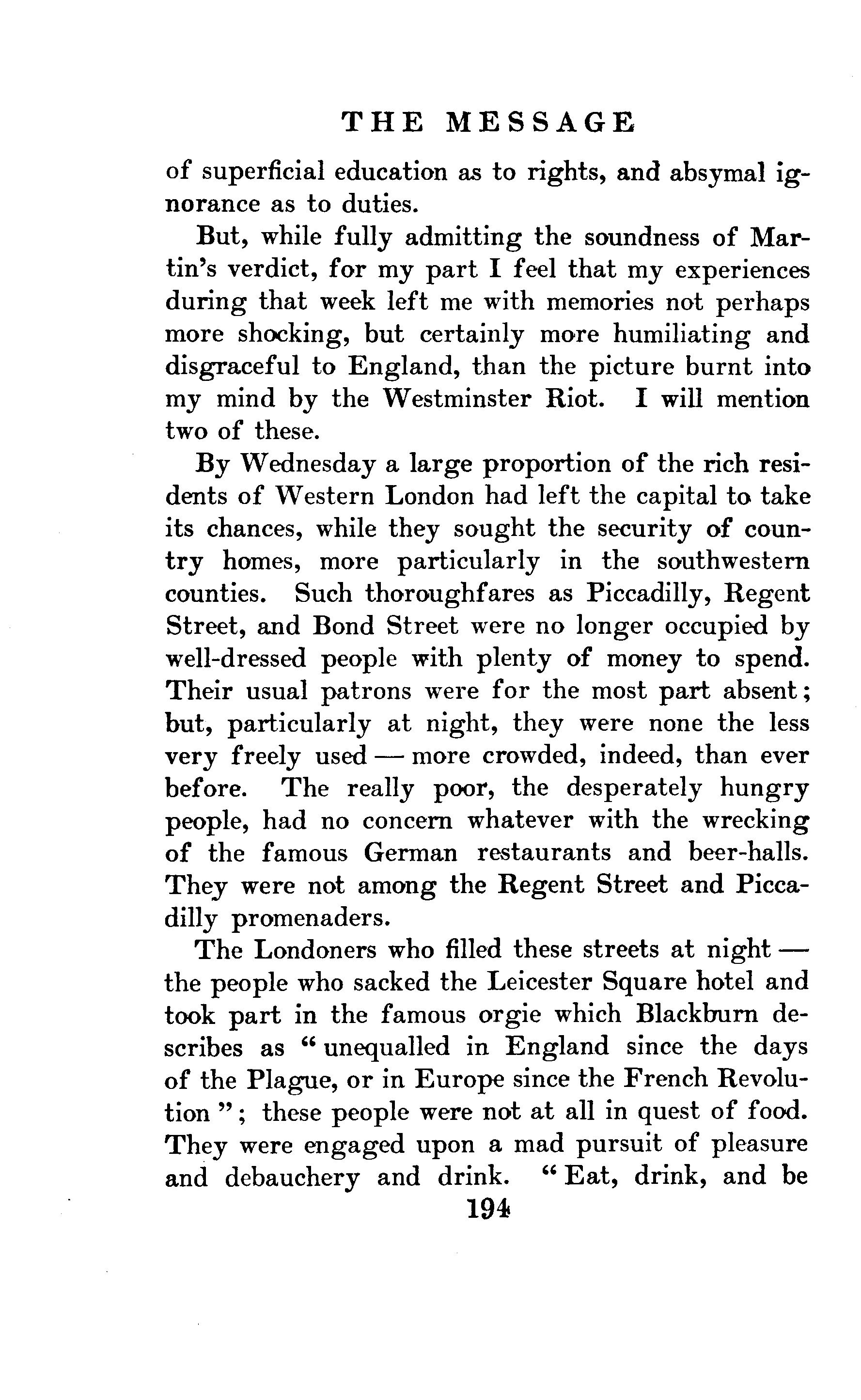 THE MESSAGE

of superficial education as to rights, and absymal ignorance as to duties.

But, while fully admitting the soundness of Martin's verdict, for my part I feel that my experiences during that week left me with memories not perhaps more shocking, but certainly more humiliating and disgraceful to England, than the picture burnt into my mind by the Westminster Riot. I will mention two of these.

By Wednesday a large proportion of the rich residents of Western London had left the capital to take its chances, while they sought the security of country homes, more particularly in the southwestern counties. Such thoroughfares as Piccadilly, Regent Street, and Bond Street were no longer occupied by well-dressed people with plenty of money to spend. Their usual patrons were for the most part absent; but, particularly at night, they were none the less very freely used — more crowded, indeed, than ever before. The really poor, the desperately hungry people, had no concern whatever with the wrecking of the famous German restaurants and beer-halls. They were not among the Regent Street and Piccadilly promenaders.

The Londoners who filled these streets at night — the people who sacked the Leicester Square hotel and took part in the famous orgie which Blackburn describes as "unequalled in England since the days of the Plague, or in Europe since the French Revolution"; these people were not at all in quest of food. They were engaged upon a mad pursuit of pleasure and debauchery and drink. "Eat, drink, and be

194